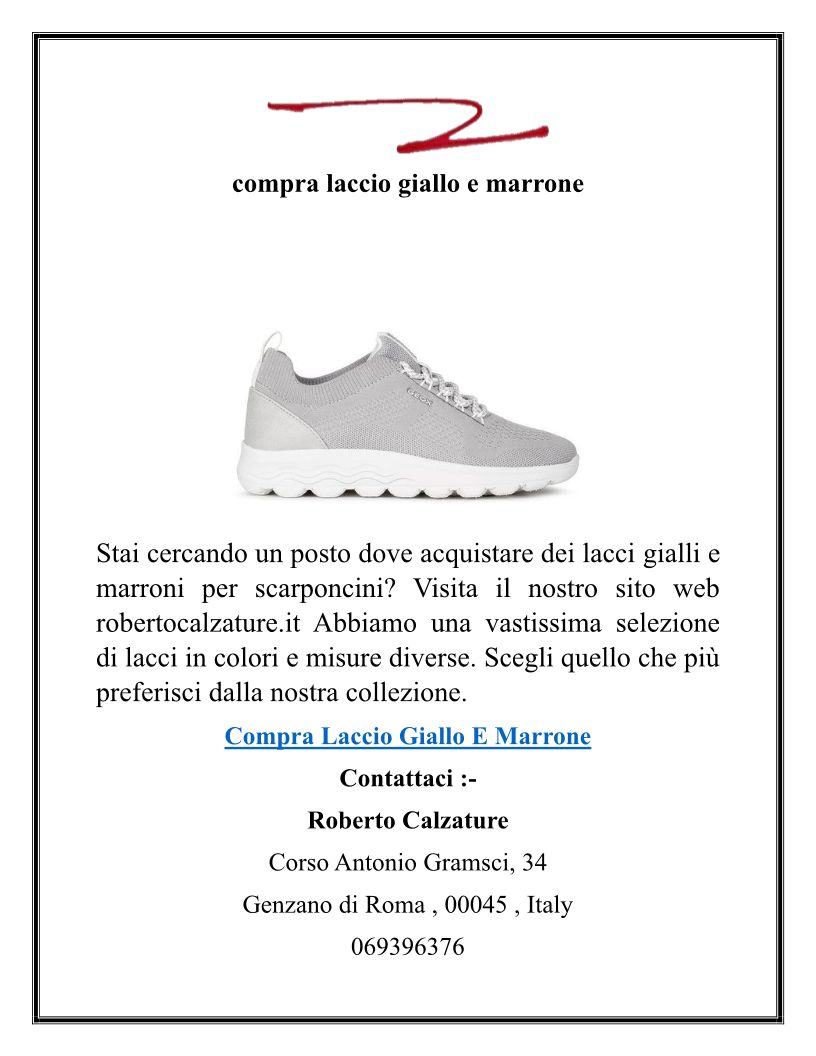 compra laccio giallo e marrone

GEOX

Stai cercando un posto dove acquistare dei lacci gialli e marroni per scarponcini? Visita il nostro sito web robertocalzature.it Abbiamo una vastissima selezione di lacci in colori e misure diverse. Scegli quello che più preferisci dalla nostra collezione.

Compra Laccio Giallo E Marrone

Contattaci :-

Roberto Calzature

Corso Antonio Gramsci, 34

Genzano di Roma , 00045 , Italy

069396376